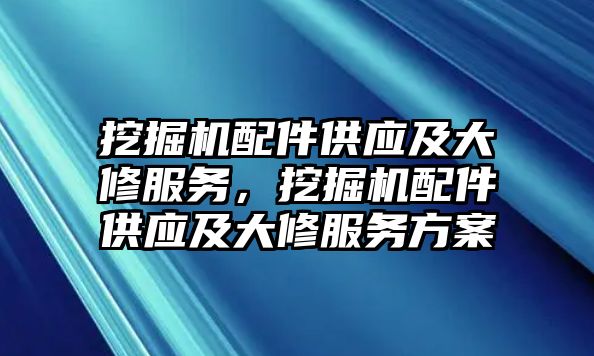 挖掘机配件供应及大修服务，挖掘机配件供应及大修服务方案